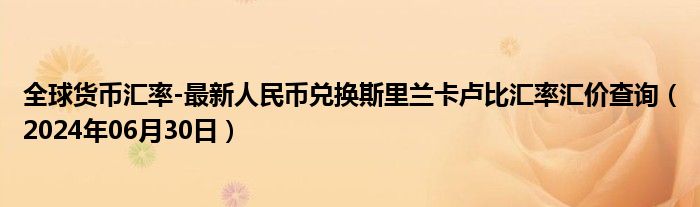 全球货币汇率-最新人民币兑换斯里兰卡卢比汇率汇价查询（2024年06月30日）